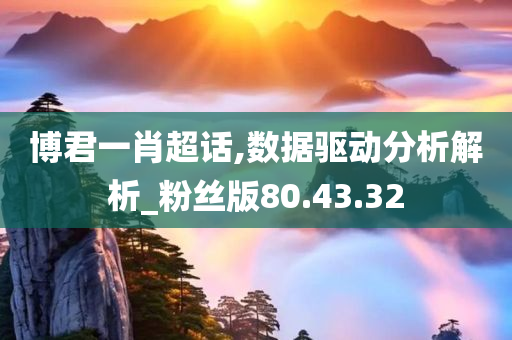 博君一肖超话,数据驱动分析解析_粉丝版80.43.32